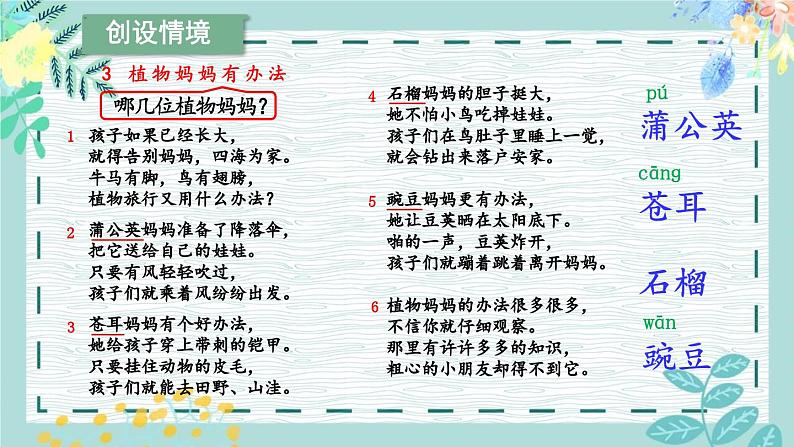 创设情境

3 植物妈妈有办法

哪几位植物妈妈？

1 孩子如果已经长大，
就得告别妈妈，四海为家。
牛马有脚，鸟有翅膀，
植物旅行又用什么办法？

2 蒲公英妈妈准备了降落伞，
把它送给自己的娃娃。
只要有风轻轻吹过，
孩子们就乘着风纷纷出发。

3 苍耳妈妈有个好办法，
她给孩子穿上带刺的铠甲。
只要挂住动物的皮毛，
孩子们就能去田野、山洼。

4 石榴妈妈的胆子挺大，
她不怕小鸟吃掉娃娃。
孩子们在鸟肚子里睡上一觉，
就会钻出来落户安家。

5 豌豆妈妈更有办法，
她让豆荚晒在太阳底下。
啪的一声，豆荚炸开，
孩子们就蹦着跳着离开妈妈。

6 植物妈妈的办法很多很多，
不信你就仔细观察。
那里有许许多多的知识，
粗心的小朋友却得不到它。

pú
蒲公英

cāng
苍耳

石榴

wān
豌豆